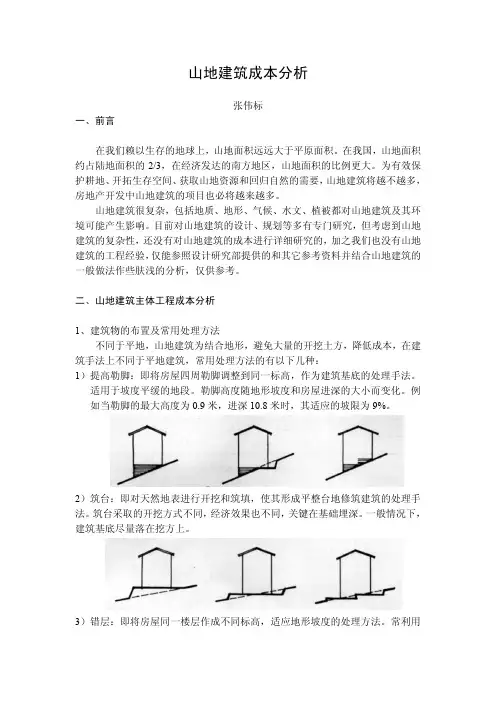 山地建筑成本分析

张伟标

一、前言

在我们赖以生存的地球上，山地面积远远大于平原面积。在我国，山地面积约占陆地面积的 2/3，在经济发达的南方地区，山地面积的比例更大。为有效保护耕地、开拓生存空间、获取山地资源和回归自然的需要，山地建筑将越不越多，房地产开发中山地建筑的项目也必将越来越多。

山地建筑很复杂，包括地质、地形、气候、水文、植被都对山地建筑及其环境可能产生影响。目前对山地建筑的设计、规划等多有专门研究，但考虑到山地建筑的复杂性，还没有对山地建筑的成本进行详细研究的，加之我们也没有山地建筑的工程经验，仅能参照设计研究部提供的和其它参考资料并结合山地建筑的一般做法作些肤浅的分析，仅供参考。

二、山地建筑主体工程成本分析

1、建筑物的布置及常用处理方法

不同于平地，山地建筑为结合地形，避免大量的开挖土方，降低成本，在建筑手法上不同于平地建筑，常用处理方法的有以下几种：

1）提高勒脚：即将房屋四周勒脚调整到同一标高，作为建筑基底的处理手法。适用于坡度平缓的地段。勒脚高度随地形坡度和房屋进深的大小而变化。例如当勒脚的最大高度为 0.9 米，进深 10.8 米时，其适应的坡限为 9%。

2）筑台：即对天然地表进行开挖和筑填，使其形成平整台地修筑建筑的处理手法。筑台采取的开挖方式不同，经济效果也不同，关键在基础埋深。一般情况下，建筑基底尽量落在挖方上。

3）错层：即将房屋同一楼层作成不同标高，适应地形坡度的处理方法。常利用